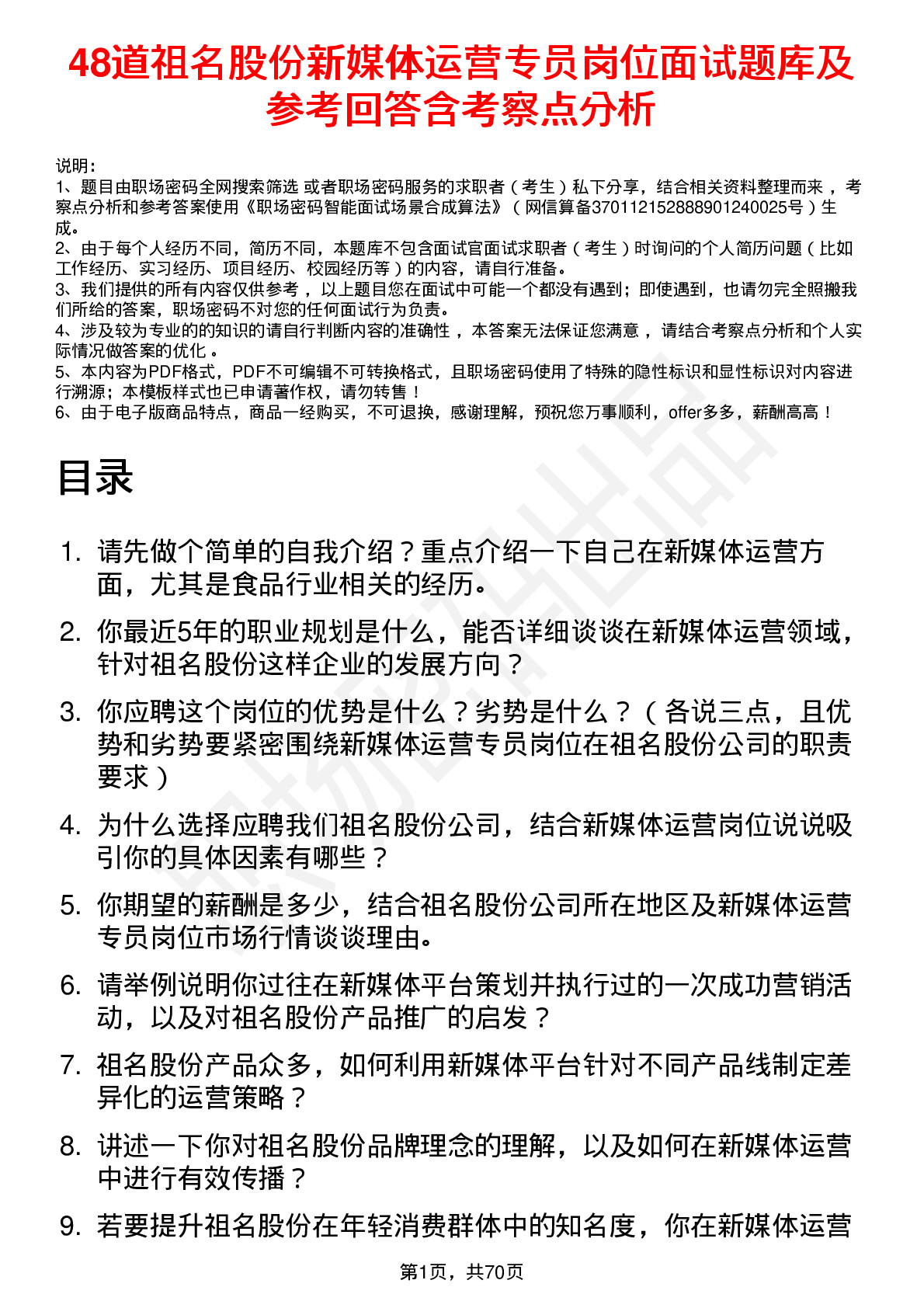 48道祖名股份新媒体运营专员岗位面试题库及参考回答含考察点分析

说明：
1、题目由职场密码全网搜索筛选 或者职场密码服务的求职者（考生）私下分享，结合相关资料整理而来 ，考察点分析和参考答案使用《职场密码智能面试场景合成算法》（网信算备370112152888901240025号）生成。
2、由于每个人经历不同，简历不同，本题库不包含面试官面试求职者（考生）时询问的个人简历问题（比如工作经历、实习经历、项目经历、校园经历等）的内容，请自行准备。
3、我们提供的所有内容仅供参考 ，以上题目您在面试中可能一个都没有遇到；即使遇到，也请勿完全照搬我们所给的答案，职场密码不对您的任何面试行为负责。
4、涉及较为专业的的知识的请自行判断内容的准确性 ，本答案无法保证您满意 ，请结合考察点分析和个人实际情况做答案的优化 。
5、本内容为PDF格式，PDF不可编辑不可转换格式，且职场密码使用了特殊的隐性标识和显性标识对内容进行溯源；本模板样式也已申请著作权，请勿转售！
6、由于电子版商品特点，商品一经购买，不可退换，感谢理解，预祝您万事顺利，offer多多，薪酬高高！

目录

1. 请先做个简单的自我介绍？重点介绍一下自己在新媒体运营方面，尤其是食品行业相关的经历。
2. 你最近5年的职业规划是什么，能否详细谈谈在新媒体运营领域，针对祖名股份这样企业的发展方向？
3. 你应聘这个岗位的优势是什么？劣势是什么？（各说三点，且优势和劣势要紧密围绕新媒体运营专员岗位在祖名股份公司的职责要求）
4. 为什么选择应聘我们祖名股份公司，结合新媒体运营岗位说说吸引你的具体因素有哪些？
5. 你期望的薪酬是多少，结合祖名股份公司所在地区及新媒体运营专员岗位市场行情谈谈理由。
6. 请举例说明你过往在新媒体平台策划并执行过的一次成功营销活动，以及对祖名股份产品推广的启发？
7. 祖名股份产品众多，如何利用新媒体平台针对不同产品线制定差异化的运营策略？
8. 讲述一下你对祖名股份品牌理念的理解，以及如何在新媒体运营中进行有效传播？
9. 若要提升祖名股份在年轻消费群体中的知名度，你在新媒体运营

第1页，共70页